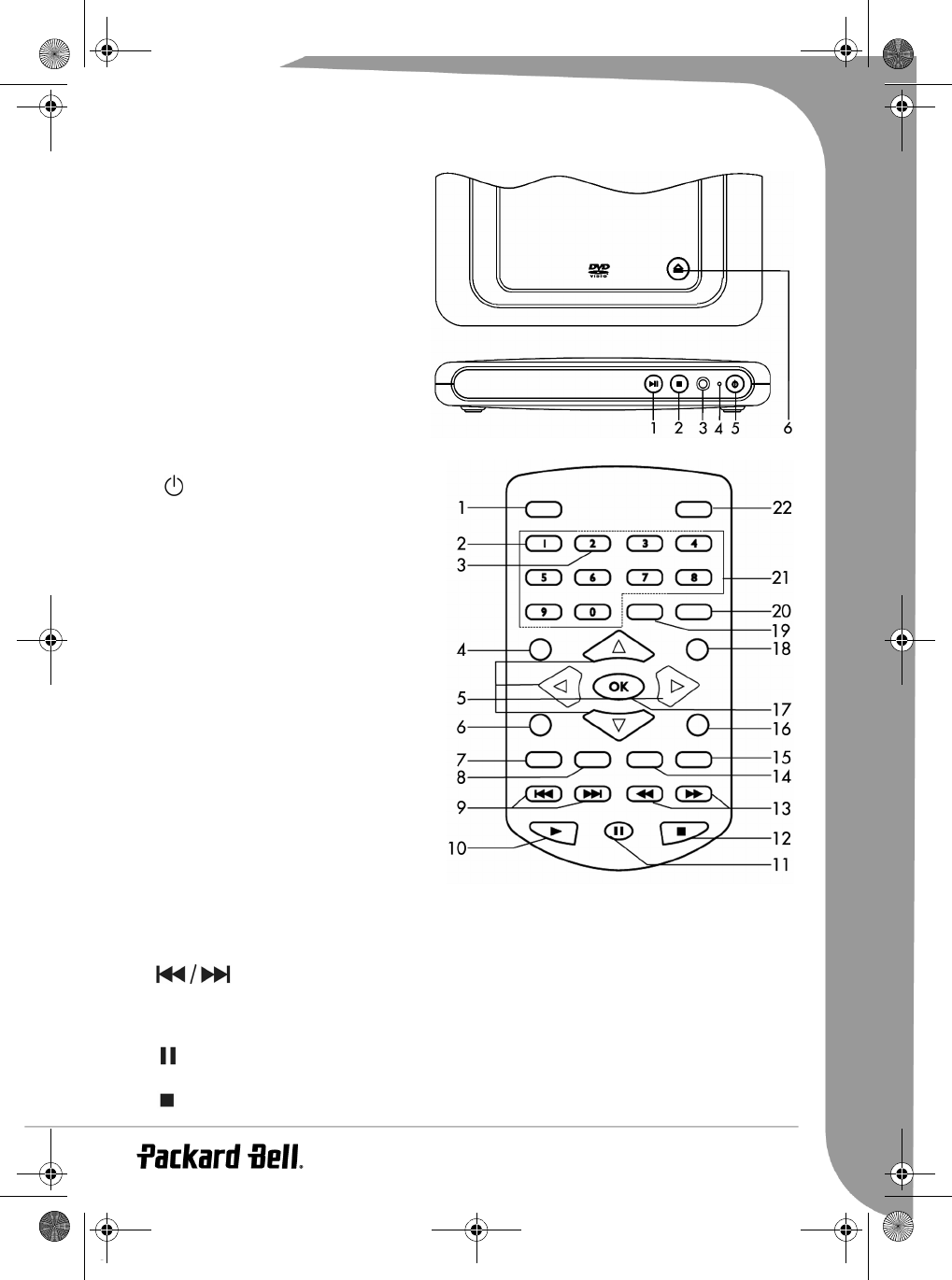 DVD VIDEO

1 2 3 4 5 6

1
2
3
4
5
6
7
8
9
10
22
21
20
19
18
17
16
15
14
13
12
11

1 2 3 4
5 6 7 8
9 0

OK

Packard Bell.